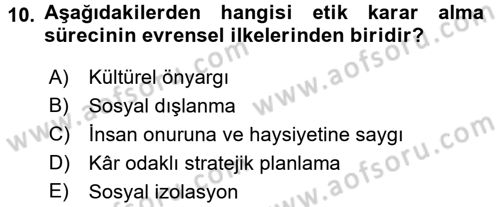 10. Aşağıdakilerden hangisi etik karar alma sürecinin evrensel ilkelerinden biridir?

A) Kültürel önyargı
B) Sosyal dışlanma
C) İnsan onuruna ve haysiyetine saygı
D) Kâr odaklı stratejik planlama
E) Sosyal izolasyon

www.aofsoru.com
www.aofsoru.com
www.aofsoru.com
www.aofsoru.com